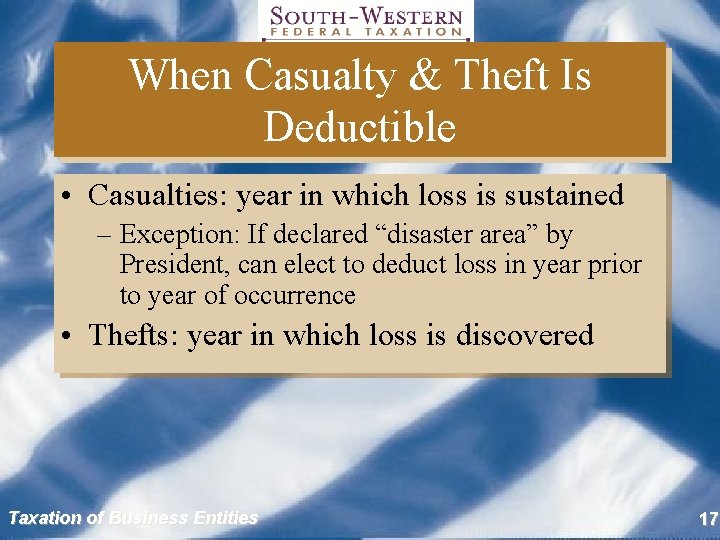 SOUTH-WESTERN
FEDERAL TAXATION

When Casualty & Theft Is Deductible

• Casualties: year in which loss is sustained
– Exception: If declared “disaster area” by President, can elect to deduct loss in year prior to year of occurrence
• Thefts: year in which loss is discovered

Taxation of Business Entities

17